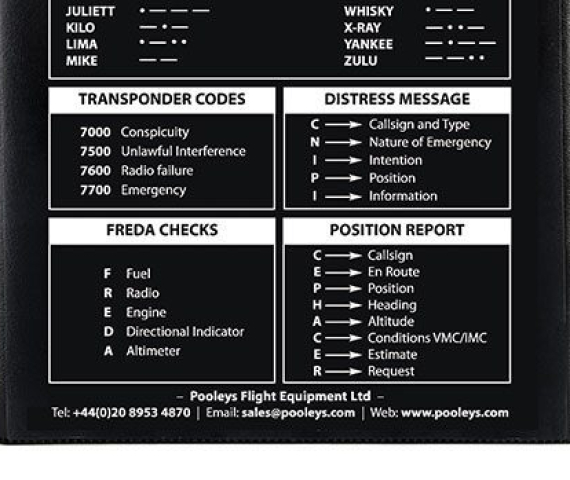 JULIETT • — — —
KILO — • —
LIMA • — • •
MIKE — —

WHISKY • — —
X-RAY — • • —
YANKEE — • — —
ZULU — — • •

TRANSPONDER CODES

7000 Conspicuity
7500 Unlawful Interference
7600 Radio failure
7700 Emergency

DISTRESS MESSAGE

C → Callsign and Type
N → Nature of Emergency
I → Intention
P → Position
I → Information

FREDA CHECKS

F Fuel
R Radio
E Engine
D Directional Indicator
A Altimeter

POSITION REPORT

C → Callsign
E → En Route
P → Position
H → Heading
A → Altitude
C → Conditions VMC/IMC
E → Estimate
R → Request

– Pooleys Flight Equipment Ltd –
Tel: +44(0)20 8953 4870 | Email: sales@pooleys.com | Web: www.pooleys.com